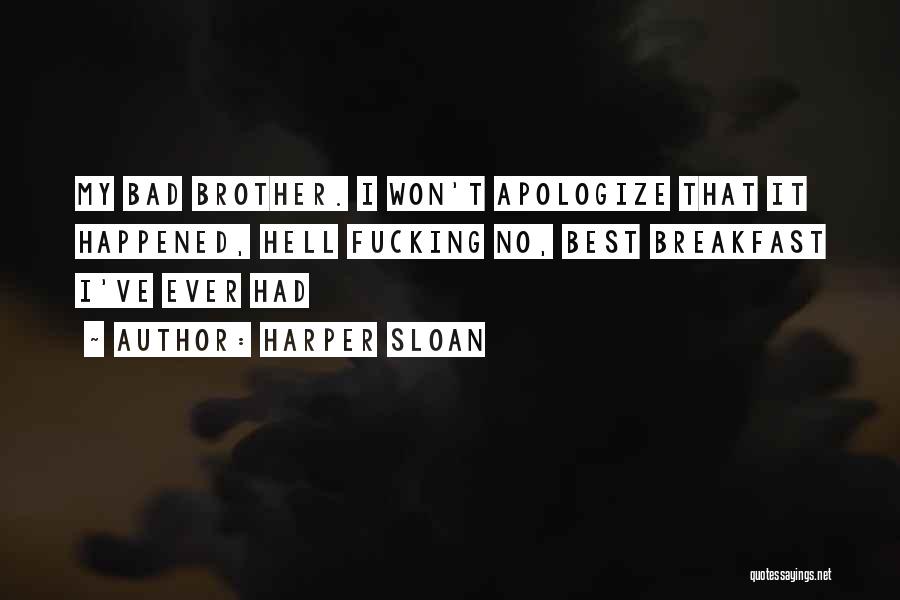 MY BAD BROTHER. I WON'T APOLOGIZE THAT IT HAPPENED, HELL FUCKING NO, BEST BREAKFAST I'VE EVER HAD

~ AUTHOR: HARPER SLOAN

quotessayings.net